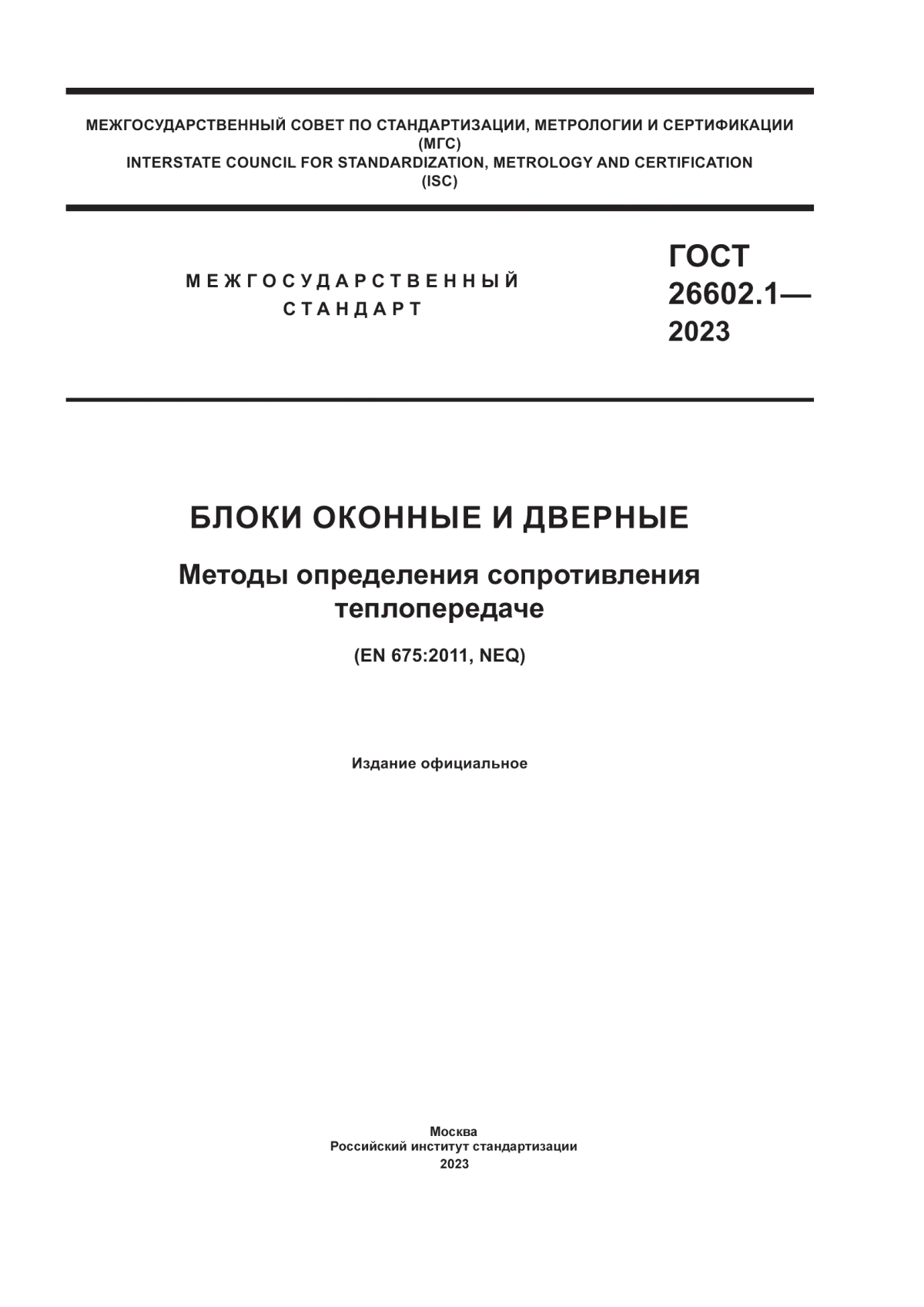 МЕЖГОСУДАРСТВЕННЫЙ СОВЕТ ПО СТАНДАРТИЗАЦИИ, МЕТРОЛОГИИ И СЕРТИФИКАЦИИ
(МГС)
INTERSTATE COUNCIL FOR STANDARDIZATION, METROLOGY AND CERTIFICATION
(ISC)

МЕЖГОСУДАРСТВЕННЫЙ
СТАНДАРТ

ГОСТ
26602.1—
2023

БЛОКИ ОКОННЫЕ И ДВЕРНЫЕ

Методы определения сопротивления теплопередаче

(EN 675:2011, NEQ)

Издание официальное

Москва
Российский институт стандартизации
2023